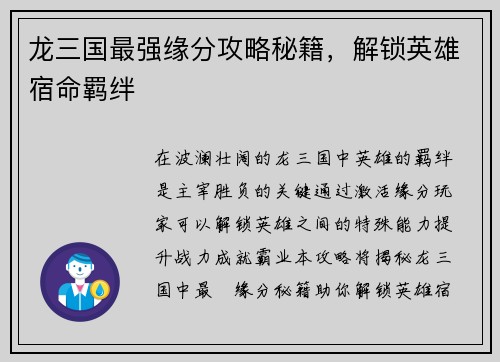 龙三国最强缘分攻略秘籍，解锁英雄宿命羁绊

在波澜壮阔的龙三国中英雄的羁绊是主宰胜负的关键通过激活缘分玩家可以解锁英雄之间的特殊能力提升战力成就霸业本攻略将揭秘龙三国中最 缘分秘籍助你解锁英雄宿